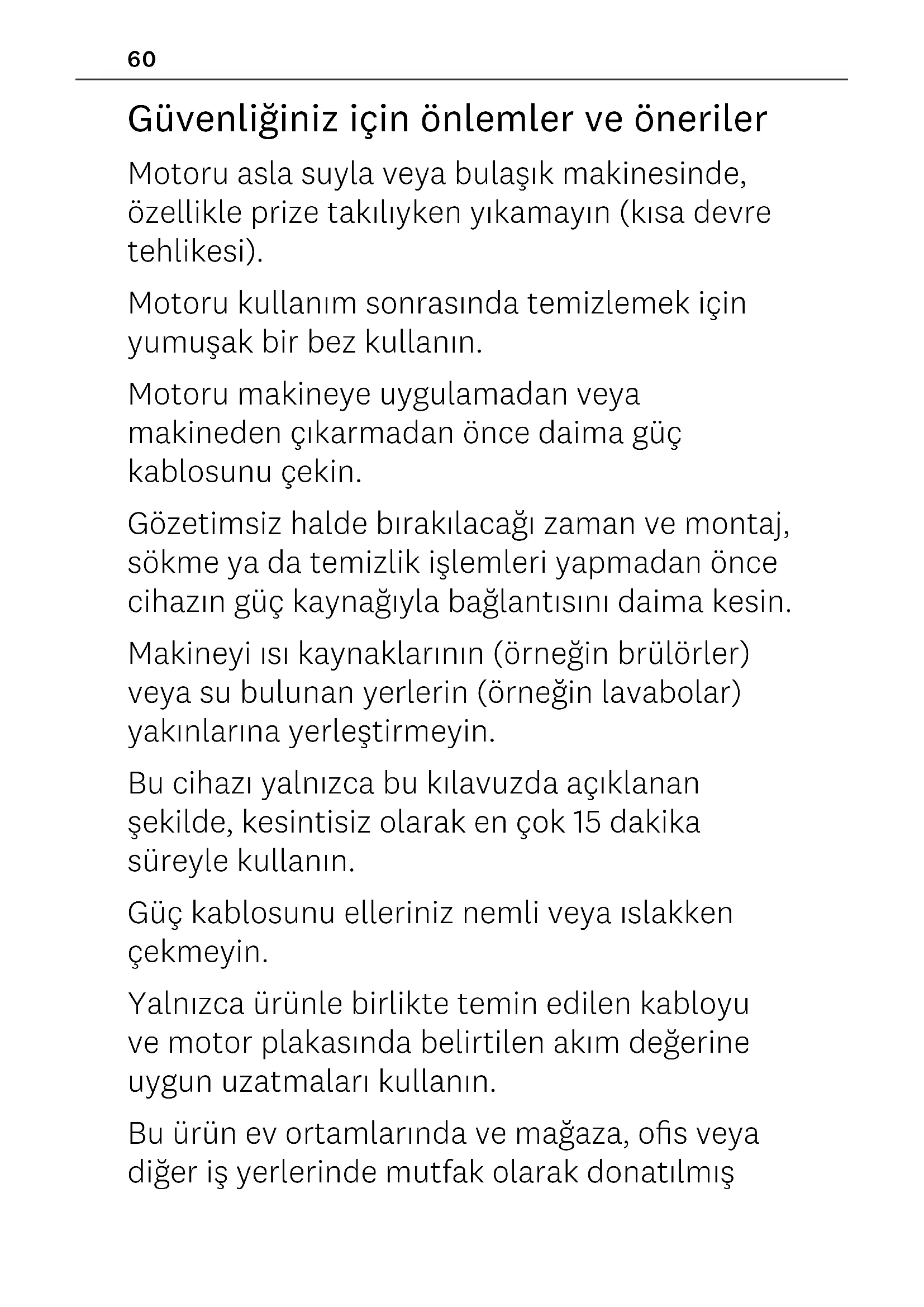 60

Güvenliğiniz için önlemler ve öneriler

Motoru asla suyla veya bulaşık makinesinde, özellikle prize takılıyken yıkamayın (kısa devre tehlikesi).

Motoru kullanım sonrasında temizlemek için yumuşak bir bez kullanın.

Motoru makineye uygulamadan veya makineden çıkarmadan önce daima güç kablosunu çekin.

Gözetimsiz halde bırakılacağı zaman ve montaj, sökme ya da temizlik işlemleri yapmadan önce cihazın güç kaynağıyla bağlantısını daima kesin.

Makineyi ısı kaynaklarının (örneğin brülörler) veya su bulunan yerlerin (örneğin lavabolar) yakınlarına yerleştirmeyin.

Bu cihazı yalnızca bu kılavuzda açıklanan şekilde, kesintisiz olarak en çok 15 dakika süreyle kullanın.

Güç kablosunu elleriniz nemli veya ıslakken çekmeyin.

Yalnızca ürünle birlikte temin edilen kabloyu ve motor plakasında belirtilen akım değerine uygun uzatmaları kullanın.

Bu ürün ev ortamlarında ve mağaza, ofis veya diğer iş yerlerinde mutfak olarak donatılmış